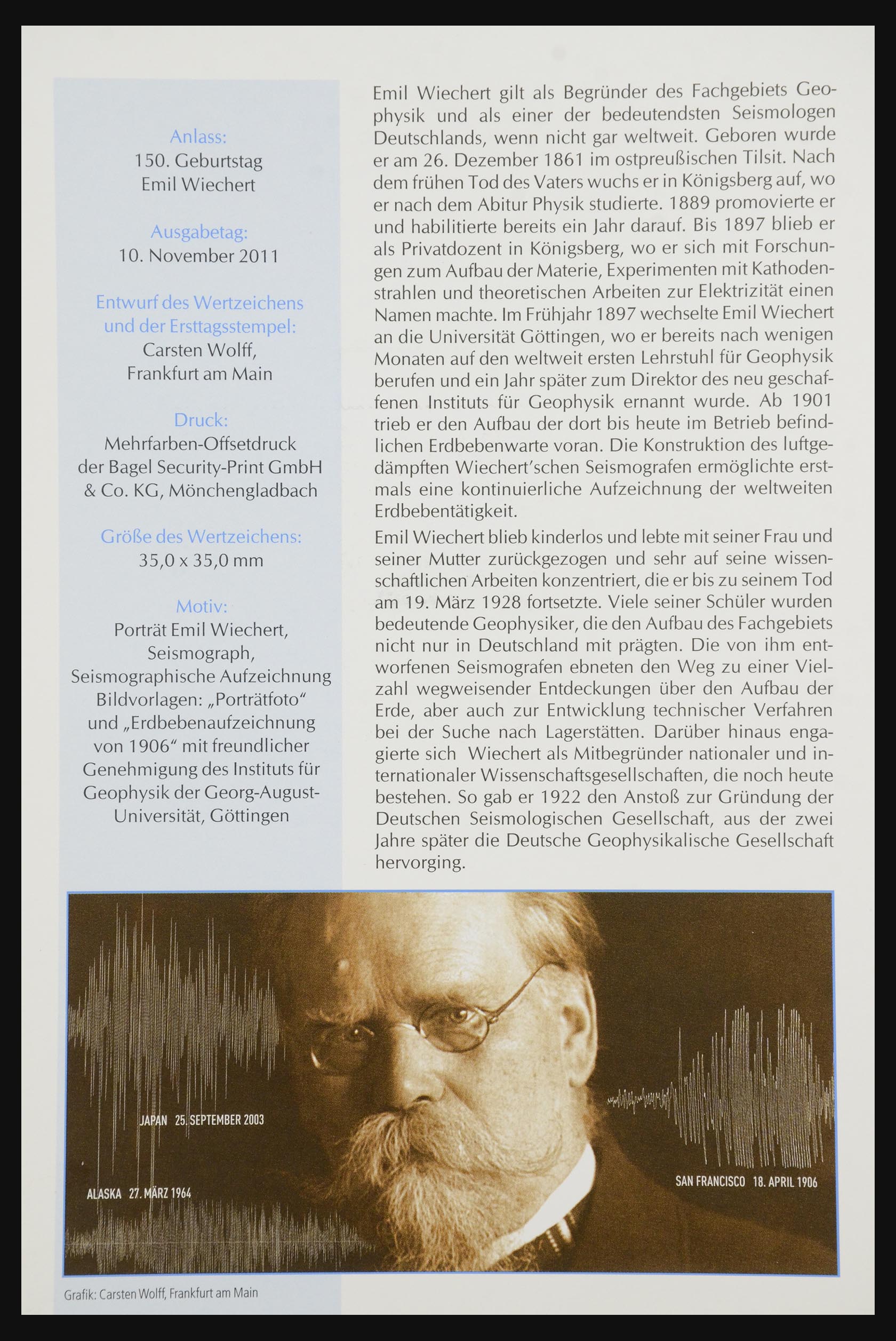 Anlass:
150. Geburtstag
Emil Wiechert

Ausgabetag:
10. November 2011

Entwurf des Wertzeichens und der Ersttagsstempel:
Carsten Wolff, Frankfurt am Main

Druck:
Mehrfarben-Offsetdruck der Bagel Security-Print GmbH & Co. KG, Mönchengladbach

Größe des Wertzeichens:
35,0 x 35,0 mm

Motiv:
Porträt Emil Wiechert, Seismograph, Seismographische Aufzeichnung Bildvorlagen: „Porträtfoto“ und „Erdbebenaufzeichnung von 1906“ mit freundlicher Genehmigung des Instituts für Geophysik der Georg-August-Universität, Göttingen

Emil Wiechert gilt als Begründer des Fachgebiets Geophysik und als einer der bedeutendsten Seismologen Deutschlands, wenn nicht gar weltweit. Geboren wurde er am 26. Dezember 1861 im ostpreußischen Tilsit. Nach dem frühen Tod des Vaters wuchs er in Königsberg auf, wo er nach dem Abitur Physik studierte. 1889 promovierte er und habilitierte bereits ein Jahr darauf. Bis 1897 blieb er als Privatdozent in Königsberg, wo er sich mit Forschungen zum Aufbau der Materie, Experimenten mit Kathodenstrahlen und theoretischen Arbeiten zur Elektrizität einen Namen machte. Im Frühjahr 1897 wechselte Emil Wiechert an die Universität Göttingen, wo er bereits nach wenigen Monaten auf den weltweit ersten Lehrstuhl für Geophysik berufen und ein Jahr später zum Direktor des neu geschaffenen Instituts für Geophysik ernannt wurde. Ab 1901 trieb er den Aufbau der dort bis heute im Betrieb befindlichen Erdbebenwarte voran. Die Konstruktion des luftgedämpften Wiechert'schen Seismografen ermöglichte erstmals eine kontinuierliche Aufzeichnung der weltweiten Erdbebentätigkeit.

Emil Wiechert blieb kinderlos und lebte mit seiner Frau und seiner Mutter zurückgezogen und sehr auf seine wissenschaftlichen Arbeiten konzentriert, die er bis zu seinem Tod am 19. März 1928 fortsetzte. Viele seiner Schüler wurden bedeutende Geophysiker, die den Aufbau des Fachgebiets nicht nur in Deutschland mit prägten. Die von ihm entworfenen Seismografen ebneten den Weg zu einer Vielzahl wegweisender Entdeckungen über den Aufbau der Erde, aber auch zur Entwicklung technischer Verfahren bei der Suche nach Lagerstätten. Darüber hinaus engagierte sich Wiechert als Mitbegründer nationaler und internationaler Wissenschaftsgesellschaften, die noch heute bestehen. So gab er 1922 den Anstoß zur Gründung der Deutschen Seismologischen Gesellschaft, aus der zwei Jahre später die Deutsche Geophysikalische Gesellschaft hervorging.

JAPAN 25. SEPTEMBER 2003
ALASKA 27. MÄRZ 1964
SAN FRANCISCO 18. APRIL 1906

Grafik: Carsten Wolff, Frankfurt am Main